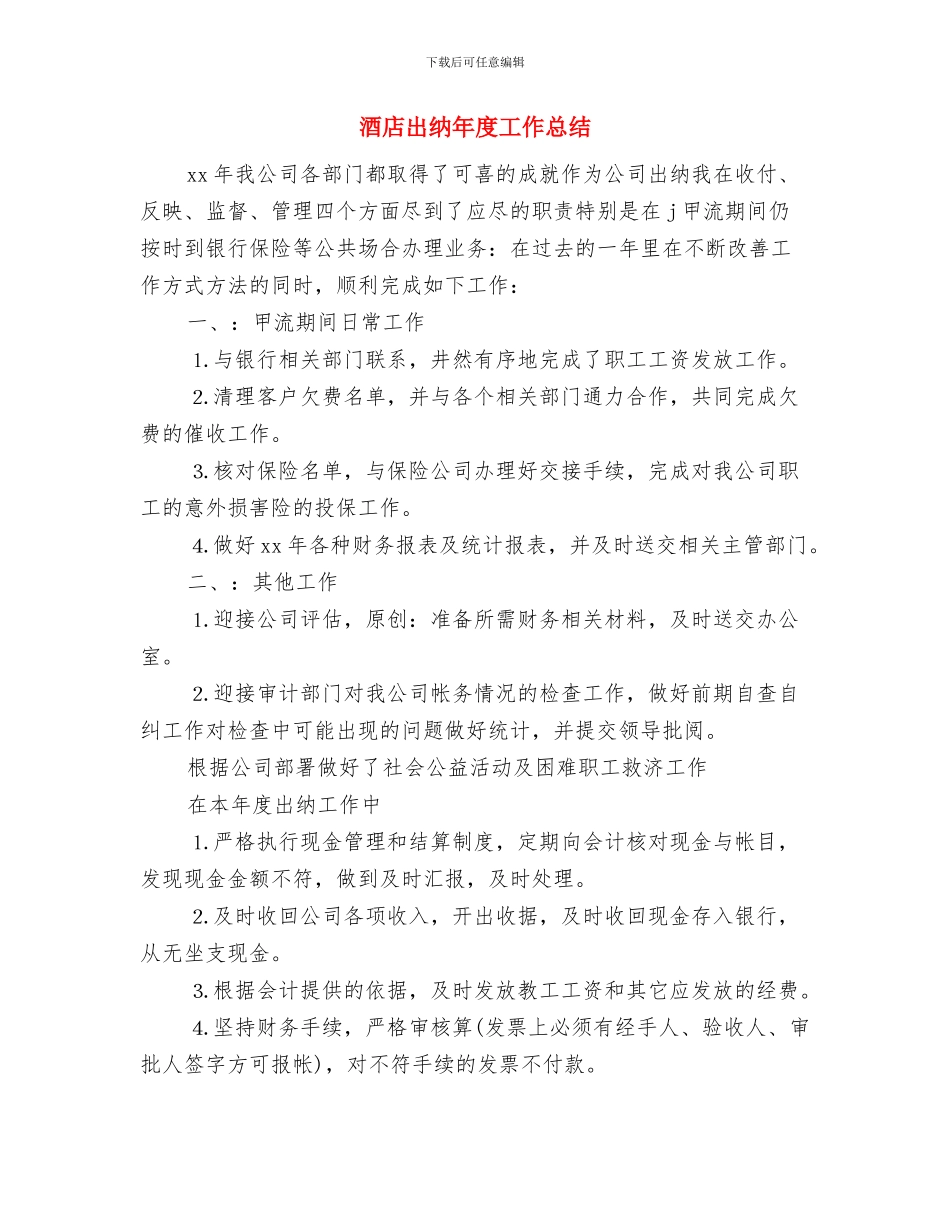 下载后可任意编辑

酒店出纳年度工作总结

xx 年我公司各部门都取得了可喜的成就作为公司出纳我在收付、反映、监督、管理四个方面尽到了应尽的职责特别是在 j 甲流期间仍按时到银行保险等公共场合办理业务：在过去的一年里在不断改善工作方式方法的同时，顺利完成如下工作：

一、：甲流期间日常工作

1.与银行相关部门联系，井然有序地完成了职工工资发放工作。

2.清理客户欠费名单，并与各个相关部门通力合作，共同完成欠费的催收工作。

3.核对保险名单，与保险公司办理好交接手续，完成对我公司职工的意外损害险的投保工作。

4.做好 xx 年各种财务报表及统计报表，并及时送交相关主管部门。

二、：其他工作

1.迎接公司评估，原创：准备所需财务相关材料，及时送交办公室。

2.迎接审计部门对我公司帐务情况的检查工作，做好前期自查自纠工作对检查中可能出现的问题做好统计，并提交领导批阅。

根据公司部署做好了社会公益活动及困难职工救济工作

在本年度出纳工作中

1.严格执行现金管理和结算制度，定期向会计核对现金与帐目，发现现金金额不符，做到及时汇报，及时处理。

2.及时收回公司各项收入，开出收据，及时收回现金存入银行，从无坐支现金。

3.根据会计提供的依据，及时发放教工工资和其它应发放的经费。

4.坚持财务手续，严格审核算(发票上必须有经手人、验收人、审批人签字方可报帐)，对不符手续的发票不付款。